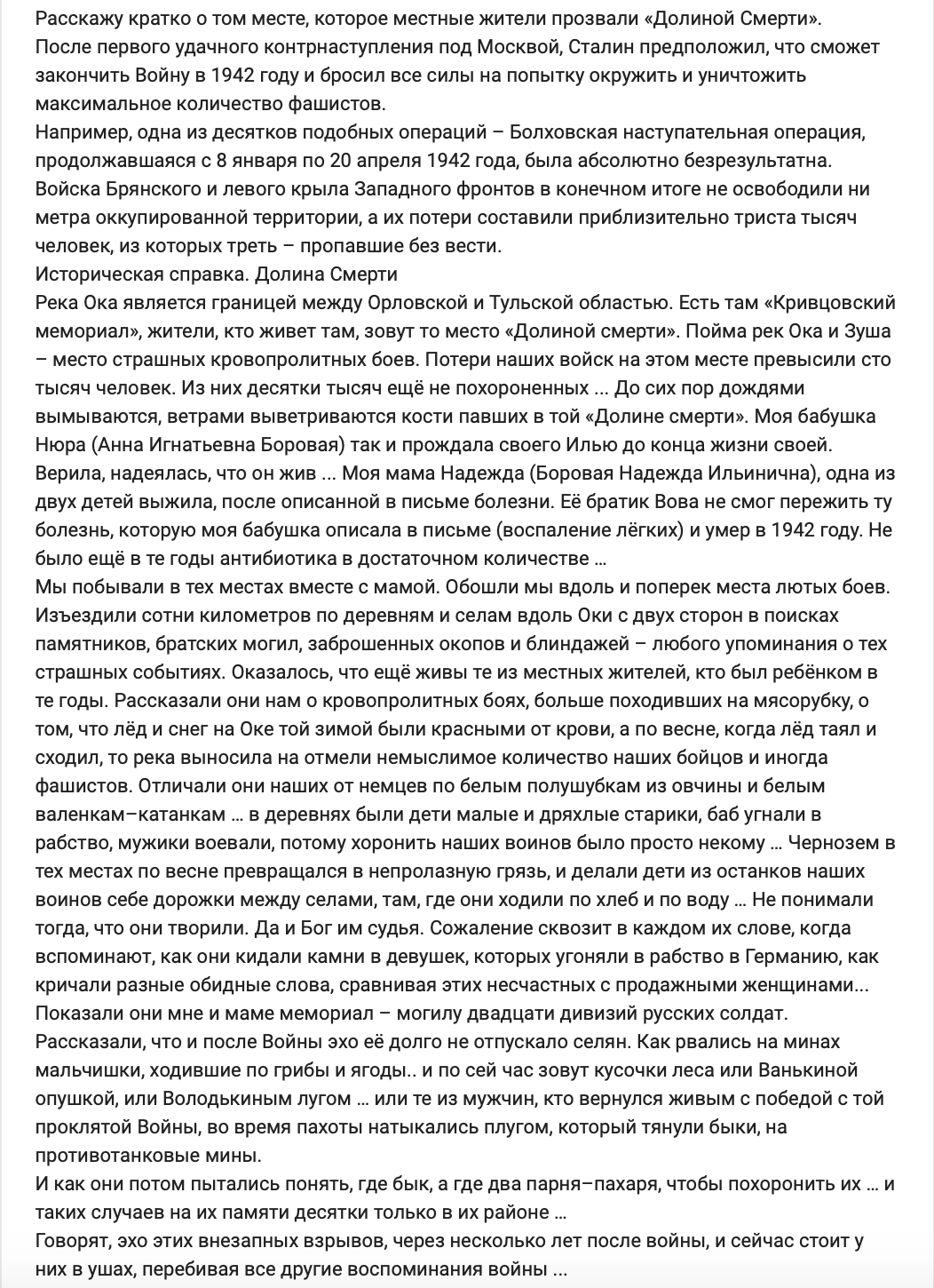 Расскажу кратко о том месте, которое местные жители прозвали «Долиной Смерти».
После первого удачного контрнаступления под Москвой, Сталин предположил, что сможет закончить Войну в 1942 году и бросил все силы на попытку окружить и уничтожить максимальное количество фашистов.
Например, одна из десятков подобных операций – Болховская наступательная операция, продолжавшаяся с 8 января по 20 апреля 1942 года, была абсолютно безрезультатна.
Войска Брянского и левого крыла Западного фронтов в конечном итоге не освободили ни метра оккупированной территории, а их потери составили приблизительно триста тысяч человек, из которых треть – пропавшие без вести.
Историческая справка. Долина Смерти
Река Ока является границей между Орловской и Тульской областью. Есть там «Кривцовский мемориал», жители, кто живет там, зовут то место «Долиной смерти». Пойма рек Ока и Зуша – место страшных кровопролитных боев. Потери наших войск на этом месте превысили сто тысяч человек. Из них десятки тысяч ещё не похороненных ... До сих пор дождями вымываются, ветрами выветриваются кости павших в той «Долине смерти». Моя бабушка Нюра (Анна Игнатьевна Боровая) так и прождала своего Илью до конца жизни своей. Верила, надеялась, что он жив ... Моя мама Надежда (Боровая Надежда Ильинична), одна из двух детей выжила, после описанной в письме болезни. Её братик Вова не смог пережить ту болезнь, которую моя бабушка описала в письме (воспаление лёгких) и умер в 1942 году. Не было ещё в те годы антибиотика в достаточном количестве ...
Мы побывали в тех местах вместе с мамой. Обошли мы вдоль и поперек места лютых боев. Изъездили сотни километров по деревням и селам вдоль Оки с двух сторон в поисках памятников, братских могил, заброшенных окопов и блиндажей – любого упоминания о тех страшных событиях. Оказалось, что ещё живы те из местных жителей, кто был ребёнком в те годы. Рассказали они нам о кровопролитных боях, больше походивших на мясорубку, о том, что лёд и снег на Оке той зимой были красными от крови, а по весне, когда лёд таял и сходил, то река выносила на отмели немыслимое количество наших бойцов и иногда фашистов. Отличали они наших от немцев по белым полушубкам из овчины и белым валенкам–катанкам ... в деревнях были дети малые и дряхлые старики, баб угнали в рабство, мужики воевали, потому хоронить наших воинов было просто некому ... Чернозем в тех местах по весне превращался в непролазную грязь, и делали дети из останков наших воинов себе дорожки между селами, там, где они ходили по хлеб и по воду ... Не понимали тогда, что они творили. Да и Бог им судья. Сожаление сквозит в каждом их слове, когда вспоминают, как они кидали камни в девушек, которых угоняли в рабство в Германию, как кричали разные обидные слова, сравнивая этих несчастных с продажными женщинами...
Показали они мне и маме мемориал – могилу двадцати дивизий русских солдат.
Рассказали, что и после Войны эхо её долго не отпускало селян. Как рвались на минах мальчишки, ходившие по грибы и ягоды.. и по сей час зовут кусочки леса или Ванькиной опушкой, или Володькиным лугом ... или те из мужчин, кто вернулся живым с победой с той проклятой Войны, во время пахоты натыкались плугом, который тянули быки, на противотанковые мины.
И как они потом пытались понять, где бык, а где два парня–пахаря, чтобы похоронить их ... и таких случаев на их памяти десятки только в их районе ...
Говорят, эхо этих внезапных взрывов, через несколько лет после войны, и сейчас стоит у них в ушах, перебивая все другие воспоминания войны ...